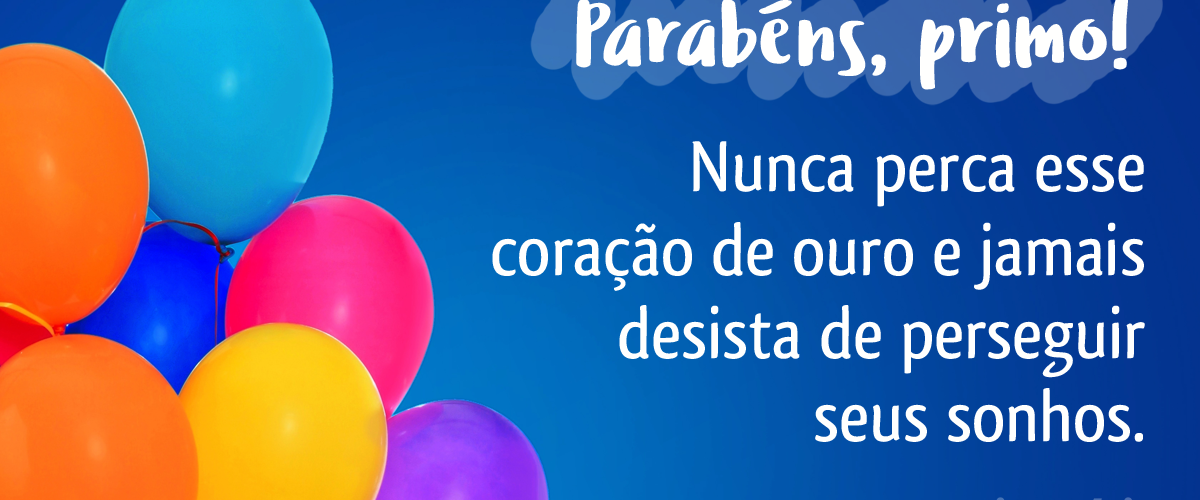 Parabéns, primo!

Nunca perca esse coração de ouro e jamais desista de perseguir seus sonhos.